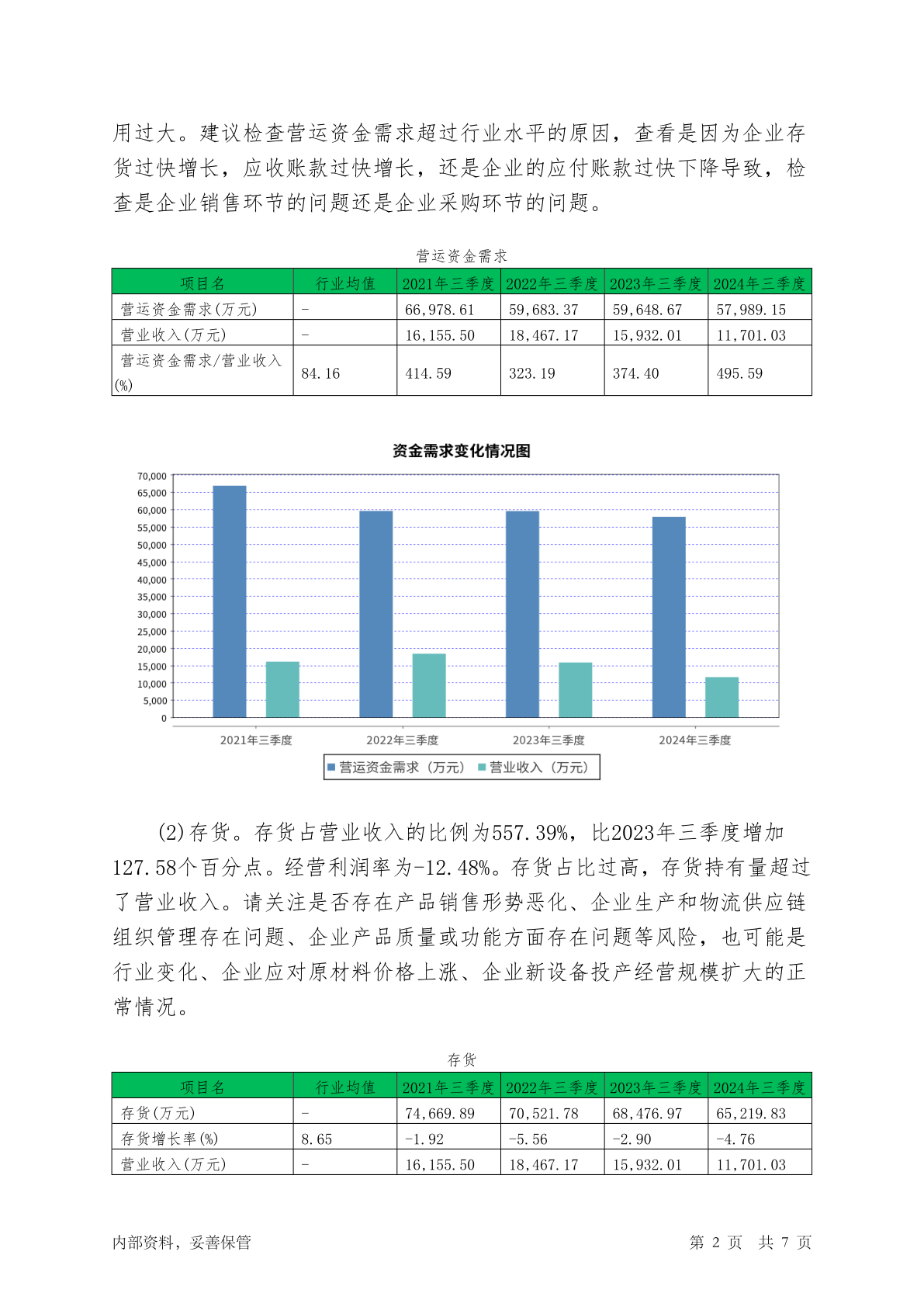 用过大。建议检查营运资金需求超过行业水平的原因，查看是因为企业存货过快增长，应收账款过快增长，还是企业的应付账款过快下降导致，检查是企业销售环节的问题还是企业采购环节的问题。

营运资金需求

| 项目名 | 行业均值 | 2021年三季度 | 2022年三季度 | 2023年三季度 | 2024年三季度 |
|---|---|---|---|---|---|
| 营运资金需求(万元) | - | 66,978.61 | 59,683.37 | 59,648.67 | 57,989.15 |
| 营业收入(万元) | - | 16,155.50 | 18,467.17 | 15,932.01 | 11,701.03 |
| 营运资金需求/营业收入(%) | 84.16 | 414.59 | 323.19 | 374.40 | 495.59 |

资金需求变化情况图

70,000
65,000
60,000
55,000
50,000
45,000
40,000
35,000
30,000
25,000
20,000
15,000
10,000
5,000
0

2021年三季度 2022年三季度 2023年三季度 2024年三季度

营运资金需求（万元） 营业收入（万元）

(2)存货。存货占营业收入的比例为557.39%，比2023年三季度增加127.58个百分点。经营利润率为-12.48%。存货占比过高，存货持有量超过了营业收入。请关注是否存在产品销售形势恶化、企业生产和物流供应链组织管理存在问题、企业产品质量或功能方面存在问题等风险，也可能是行业变化、企业应对原材料价格上涨、企业新设备投产经营规模扩大的正常情况。

存货

| 项目名 | 行业均值 | 2021年三季度 | 2022年三季度 | 2023年三季度 | 2024年三季度 |
|---|---|---|---|---|---|
| 存货(万元) | - | 74,669.89 | 70,521.78 | 68,476.97 | 65,219.83 |
| 存货增长率(%) | 8.65 | -1.92 | -5.56 | -2.90 | -4.76 |
| 营业收入(万元) | - | 16,155.50 | 18,467.17 | 15,932.01 | 11,701.03 |

内部资料，妥善保管 第 2 页 共 7 页